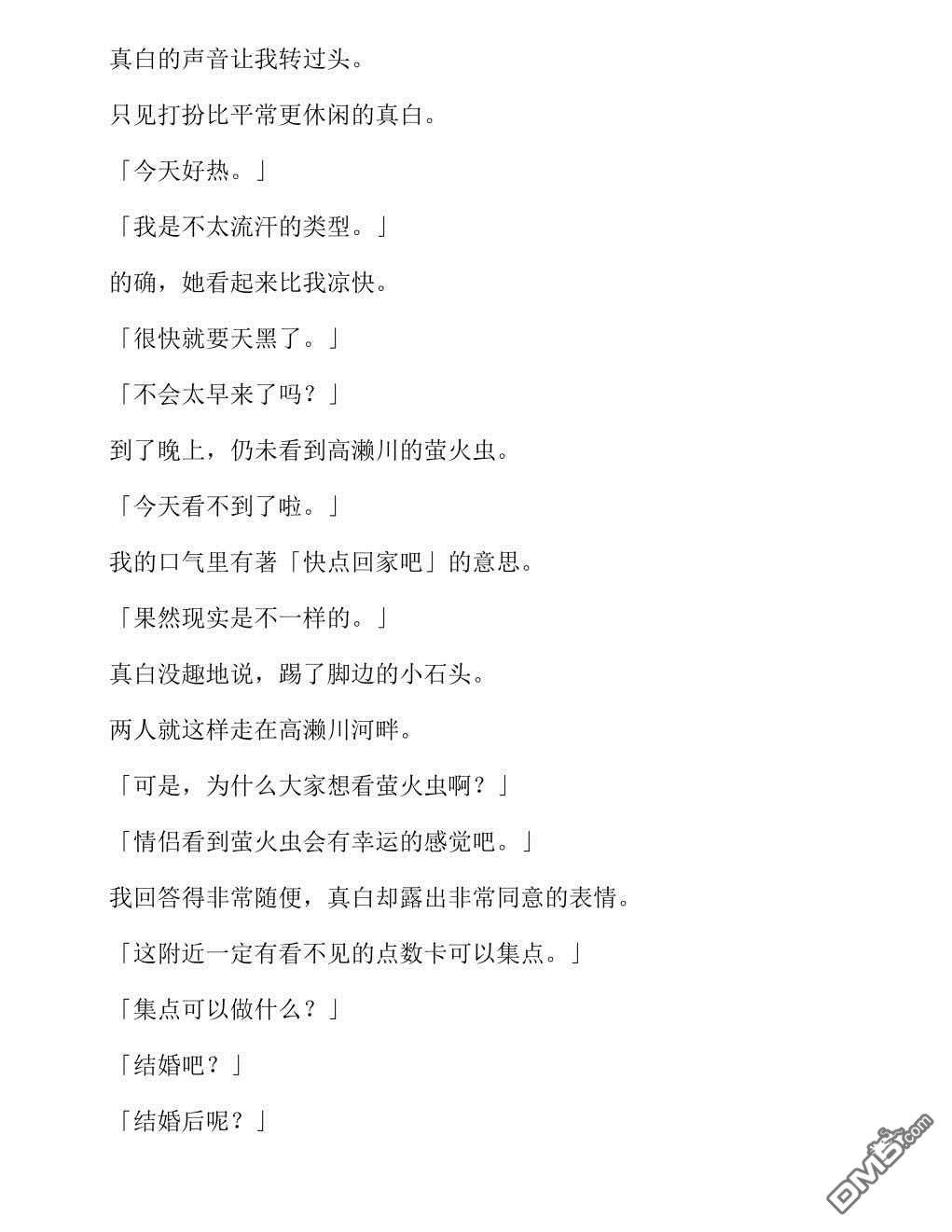 真白的声音让我转过头。

只见打扮比平常更休闲的真白。

「今天好热。」

「我是不太流汗的类型。」

的确，她看起来比我凉快。

「很快就要天黑了。」

「不会太早来了吗？」

到了晚上，仍未看到高濑川的萤火虫。

「今天看不到了啦。」

我的口气里有著「快点回家吧」的意思。

「果然现实是不一样的。」

真白没趣地说，踢了脚边的小石头。

两人就这样走在高濑川河畔。

「可是，为什么大家想看萤火虫啊？」

「情侣看到萤火虫会有幸运的感觉吧。」

我回答得非常随便，真白却露出非常同意的表情。

「这附近一定有看不见的点数卡可以集点。」

「集点可以做什么？」

「结婚吧？」

「结婚后呢？」

DM5.com